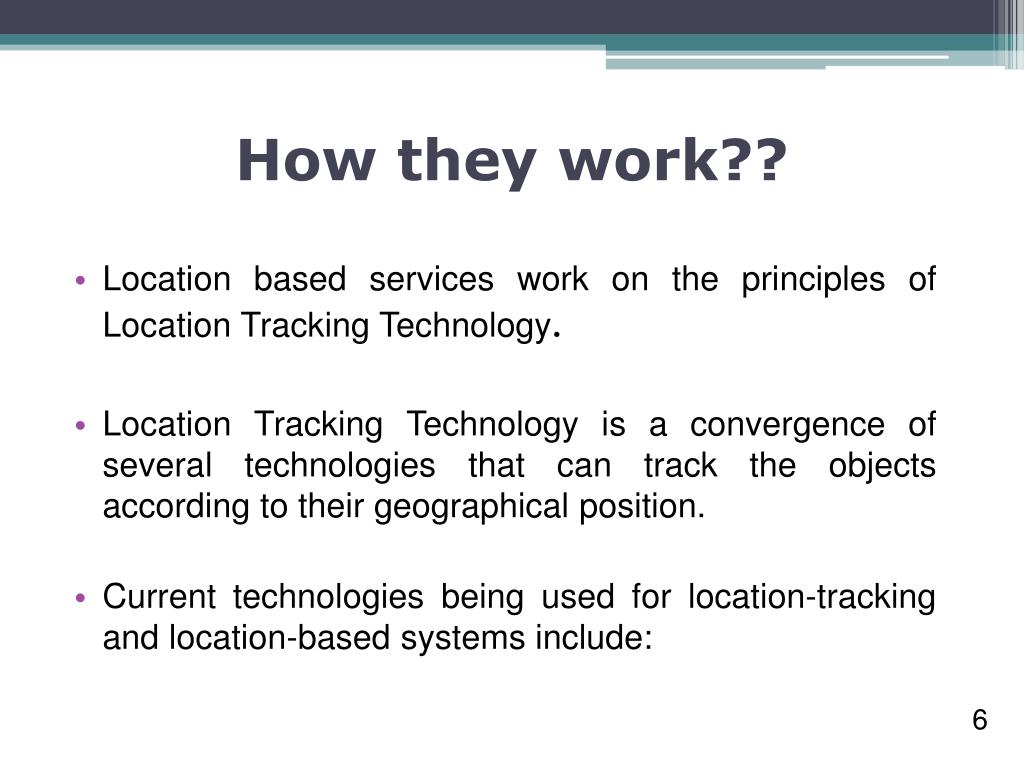 How they work??

• Location based services work on the principles of Location Tracking Technology.

• Location Tracking Technology is a convergence of several technologies that can track the objects according to their geographical position.

• Current technologies being used for location-tracking and location-based systems include:

6